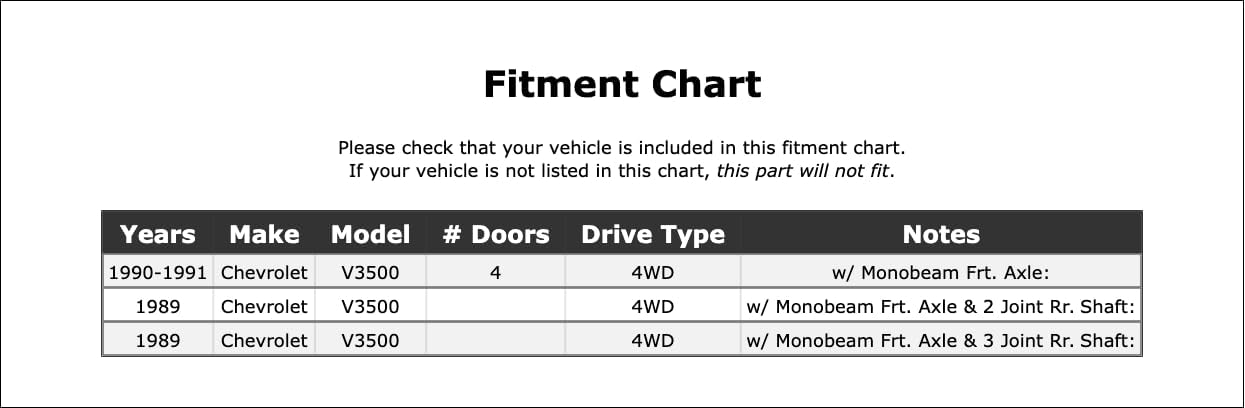 Fitment Chart

Please check that your vehicle is included in this fitment chart.
If your vehicle is not listed in this chart, this part will not fit.

| Years | Make | Model | # Doors | Drive Type | Notes |
|---|---|---|---|---|---|
| 1990-1991 | Chevrolet | V3500 | 4 | 4WD | w/ Monobeam Frt. Axle: |
| 1989 | Chevrolet | V3500 |  | 4WD | w/ Monobeam Frt. Axle & 2 Joint Rr. Shaft: |
| 1989 | Chevrolet | V3500 |  | 4WD | w/ Monobeam Frt. Axle & 3 Joint Rr. Shaft: |